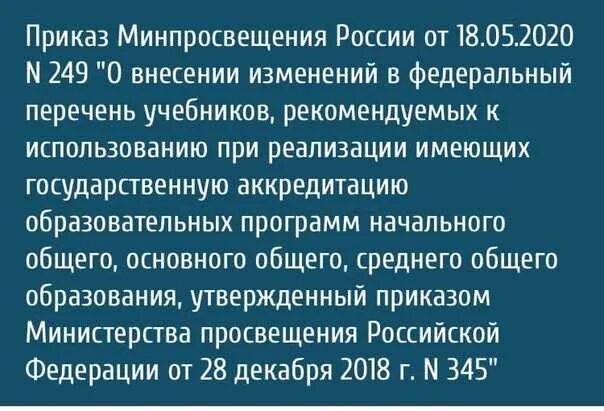 Приказ Минпросвещения России от 18.05.2020 N 249 "О внесении изменений в федеральный перечень учебников, рекомендуемых к использованию при реализации имеющих государственную аккредитацию образовательных программ начального общего, основного общего, среднего общего образования, утвержденный приказом Министерства просвещения Российской Федерации от 28 декабря 2018 г. N 345"